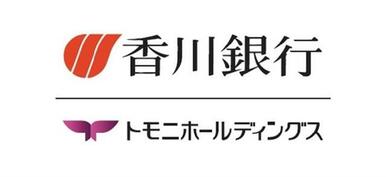 香川銀行

トモニホールディングス